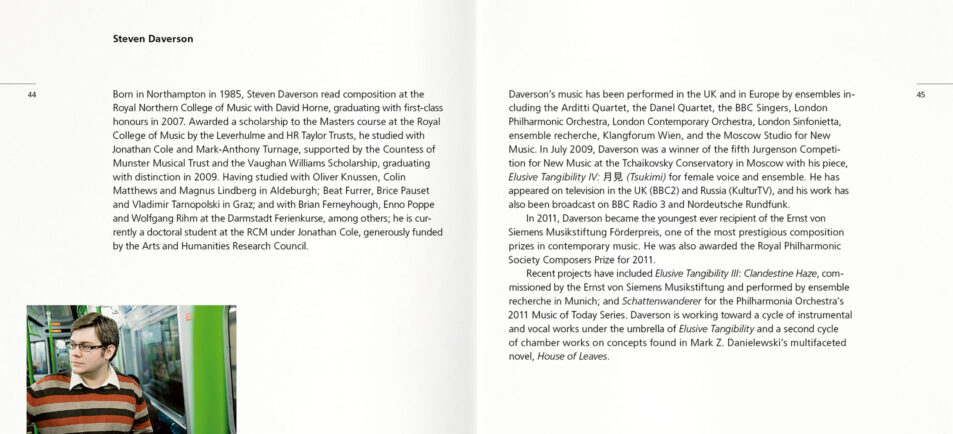 Steven Daverson

44

Born in Northampton in 1985, Steven Daverson read composition at the Royal Northern College of Music with David Horne, graduating with first-class honours in 2007. Awarded a scholarship to the Masters course at the Royal College of Music by the Leverhulme and HR Taylor Trusts, he studied with Jonathan Cole and Mark-Anthony Turnage, supported by the Countess of Munster Musical Trust and the Vaughan Williams Scholarship, graduating with distinction in 2009. Having studied with Oliver Knussen, Colin Matthews and Magnus Lindberg in Aldeburgh; Beat Furrer, Brice Pauset and Vladimir Tarnopolski in Graz; and with Brian Ferneyhough, Enno Poppe and Wolfgang Rihm at the Darmstadt Ferienkurse, among others; he is currently a doctoral student at the RCM under Jonathan Cole, generously funded by the Arts and Humanities Research Council.

Daverson's music has been performed in the UK and in Europe by ensembles including the Arditti Quartet, the Danel Quartet, the BBC Singers, London Philharmonic Orchestra, London Contemporary Orchestra, London Sinfonietta, ensemble recherche, Klangforum Wien, and the Moscow Studio for New Music. In July 2009, Daverson was a winner of the fifth Jurgenson Competition for New Music at the Tchaikovsky Conservatory in Moscow with his piece, Elusive Tangibility IV: 月見 (Tsukimi) for female voice and ensemble. He has appeared on television in the UK (BBC2) and Russia (KulturTV), and his work has also been broadcast on BBC Radio 3 and Nordeutsche Rundfunk.

In 2011, Daverson became the youngest ever recipient of the Ernst von Siemens Musikstiftung Förderpreis, one of the most prestigious composition prizes in contemporary music. He was also awarded the Royal Philharmonic Society Composers Prize for 2011.

Recent projects have included Elusive Tangibility III: Clandestine Haze, commissioned by the Ernst von Siemens Musikstiftung and performed by ensemble recherche in Munich; and Schattenwanderer for the Philharmonia Orchestra's 2011 Music of Today Series. Daverson is working toward a cycle of instrumental and vocal works under the umbrella of Elusive Tangibility and a second cycle of chamber works on concepts found in Mark Z. Danielewski's multifaceted novel, House of Leaves.

45